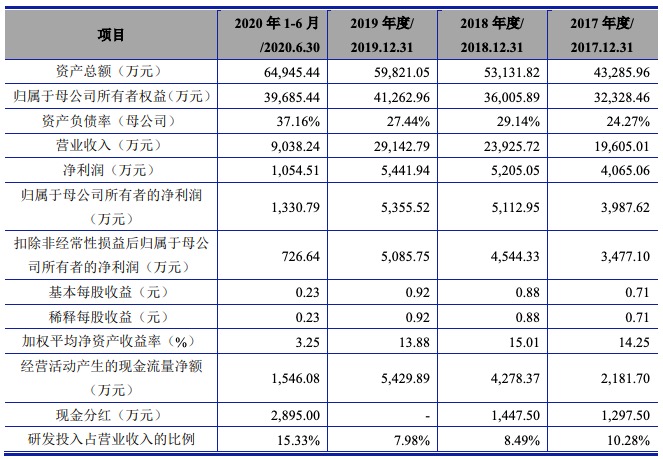 | 项目 | 2020 年 1-6 月 /2020.6.30 | 2019 年度/ 2019.12.31 | 2018 年度/ 2018.12.31 | 2017 年度/ 2017.12.31 |
|---|---|---|---|---|
| 资产总额（万元） | 64,945.44 | 59,821.05 | 53,131.82 | 43,285.96 |
| 归属于母公司所有者权益（万元） | 39,685.44 | 41,262.96 | 36,005.89 | 32,328.46 |
| 资产负债率（母公司） | 37.16% | 27.44% | 29.14% | 24.27% |
| 营业收入（万元） | 9,038.24 | 29,142.79 | 23,925.72 | 19,605.01 |
| 净利润（万元） | 1,054.51 | 5,441.94 | 5,205.05 | 4,065.06 |
| 归属于母公司所有者的净利润（万元） | 1,330.79 | 5,355.52 | 5,112.95 | 3,987.62 |
| 扣除非经常性损益后归属于母公司所有者的净利润（万元） | 726.64 | 5,085.75 | 4,544.33 | 3,477.10 |
| 基本每股收益（元） | 0.23 | 0.92 | 0.88 | 0.71 |
| 稀释每股收益（元） | 0.23 | 0.92 | 0.88 | 0.71 |
| 加权平均净资产收益率（%） | 3.25 | 13.88 | 15.01 | 14.25 |
| 经营活动产生的现金流量净额（万元） | 1,546.08 | 5,429.89 | 4,278.37 | 2,181.70 |
| 现金分红（万元） | 2,895.00 | - | 1,447.50 | 1,297.50 |
| 研发投入占营业收入的比例 | 15.33% | 7.98% | 8.49% | 10.28% |